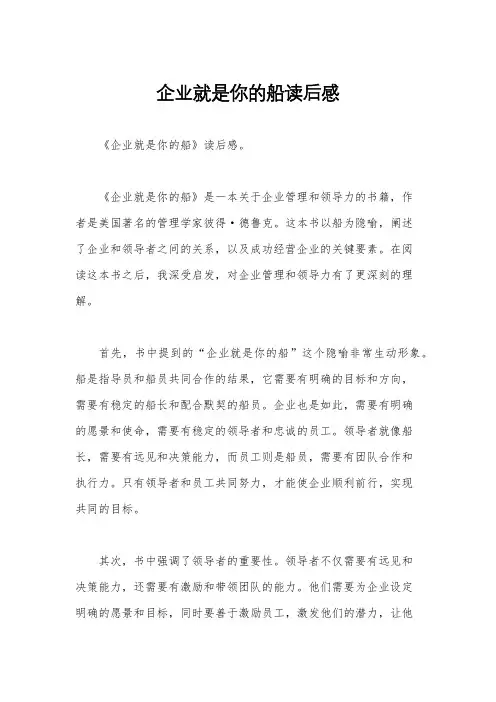 企业就是你的船读后感

《企业就是你的船》读后感。

《企业就是你的船》是一本关于企业管理和领导力的书籍，作者是美国著名的管理学家彼得·德鲁克。这本书以船为隐喻，阐述了企业和领导者之间的关系，以及成功经营企业的关键要素。在阅读这本书之后，我深受启发，对企业管理和领导力有了更深刻的理解。

首先，书中提到的“企业就是你的船”这个隐喻非常生动形象。船是指导员和船员共同合作的结果，它需要有明确的目标和方向，需要有稳定的船长和配合默契的船员。企业也是如此，需要有明确的愿景和使命，需要有稳定的领导者和忠诚的员工。领导者就像船长，需要有远见和决策能力，而员工则是船员，需要有团队合作和执行力。只有领导者和员工共同努力，才能使企业顺利前行，实现共同的目标。

其次，书中强调了领导者的重要性。领导者不仅需要有远见和决策能力，还需要有激励和带领团队的能力。他们需要为企业设定明确的愿景和目标，同时要善于激励员工，激发他们的潜力，让他